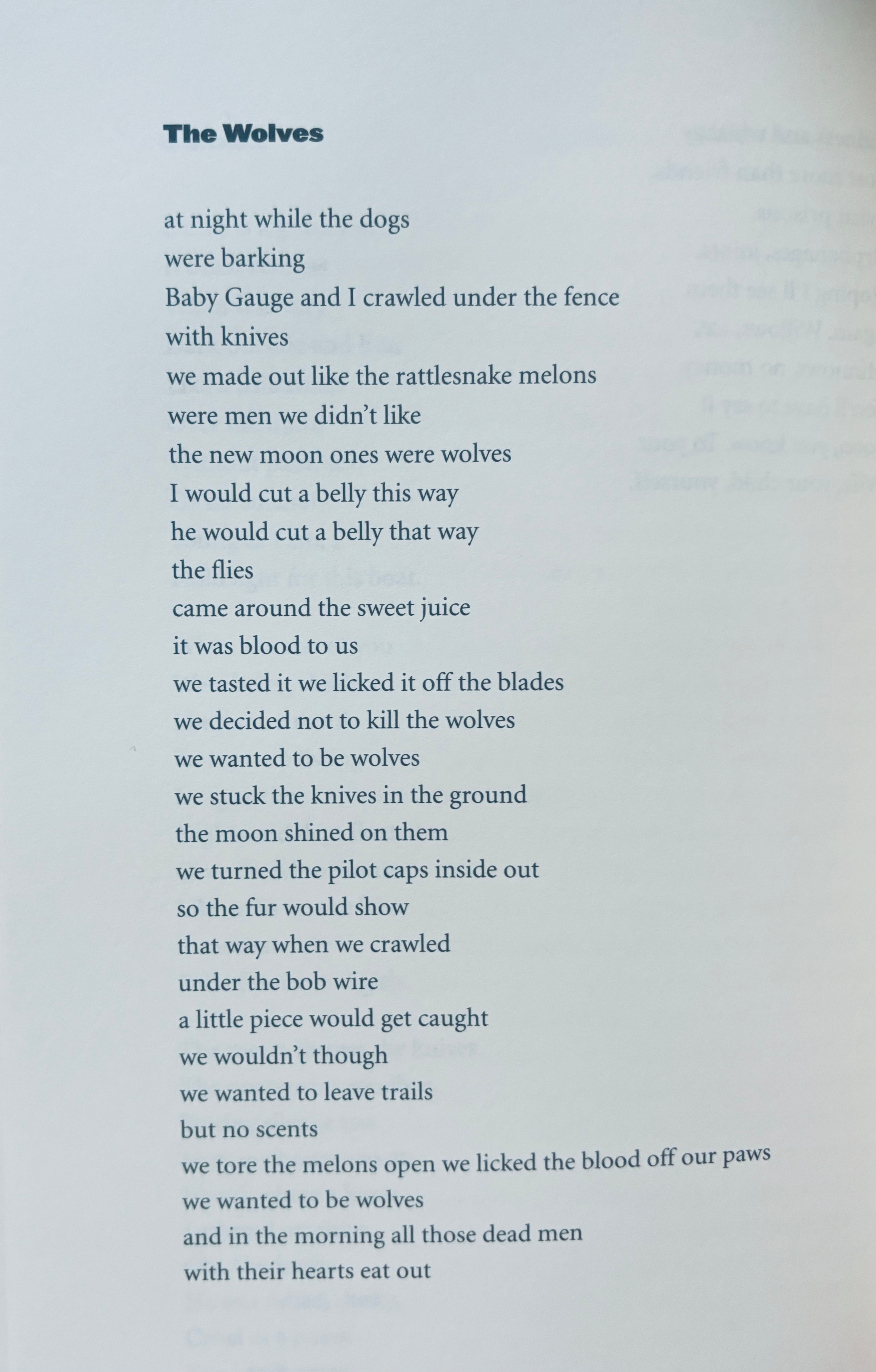 The Wolves

at night while the dogs
were barking
Baby Gauge and I crawled under the fence
with knives
we made out like the rattlesnake melons
were men we didn't like
the new moon ones were wolves
I would cut a belly this way
he would cut a belly that way
the flies
came around the sweet juice
it was blood to us
we tasted it we licked it off the blades
we decided not to kill the wolves
we wanted to be wolves
we stuck the knives in the ground
the moon shined on them
we turned the pilot caps inside out
so the fur would show
that way when we crawled
under the bob wire
a little piece would get caught
we wouldn't though
we wanted to leave trails
but no scents
we tore the melons open we licked the blood off our paws
we wanted to be wolves
and in the morning all those dead men
with their hearts eat out